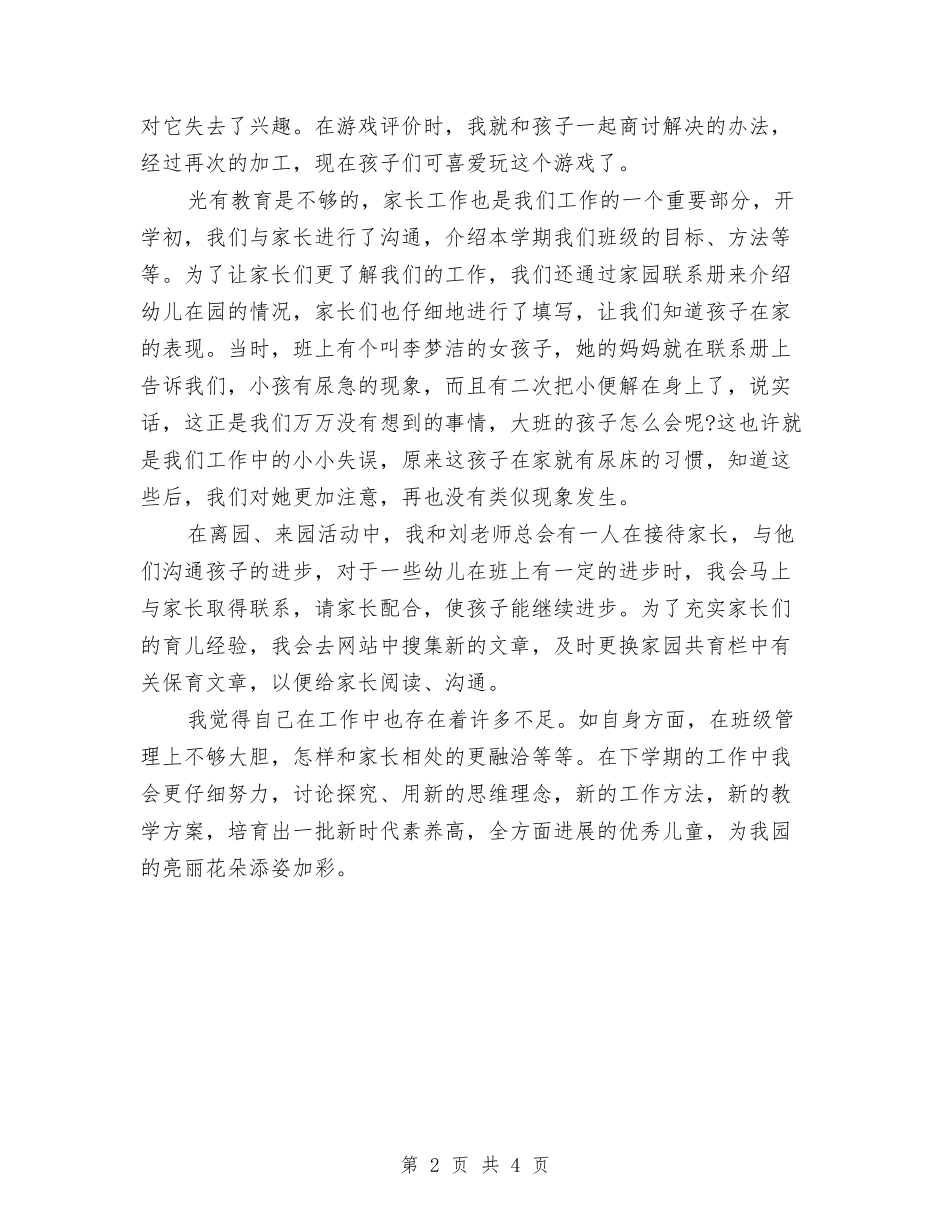 对它失去了兴趣。在游戏评价时，我就和孩子一起商讨解决的办法，经过再次的加工，现在孩子们可喜爱玩这个游戏了。

光有教育是不够的，家长工作也是我们工作的一个重要部分，开学初，我们与家长进行了沟通，介绍本学期我们班级的目标、方法等等。为了让家长们更了解我们的工作，我们还通过家园联系册来介绍幼儿在园的情况，家长们也仔细地进行了填写，让我们知道孩子在家的表现。当时，班上有个叫李梦洁的女孩子，她的妈妈就在联系册上告诉我们，小孩有尿急的现象，而且有二次把小便解在身上了，说实话，这正是我们万万没有想到的事情，大班的孩子怎么会呢?这也许就是我们工作中的小小失误，原来这孩子在家就有尿床的习惯，知道这些后，我们对她更加注意，再也没有类似现象发生。

在离园、来园活动中，我和刘老师总会有一人在接待家长，与他们沟通孩子的进步，对于一些幼儿在班上有一定的进步时，我会马上与家长取得联系，请家长配合，使孩子能继续进步。为了充实家长们的育儿经验，我会去网站中搜集新的文章，及时更换家园共育栏中有关保育文章，以便给家长阅读、沟通。

我觉得自己在工作中也存在着许多不足。如自身方面，在班级管理上不够大胆，怎样和家长相处的更融洽等等。在下学期的工作中我会更仔细努力，讨论探究、用新的思维理念，新的工作方法，新的教学方案，培育出一批新时代素养高，全方面进展的优秀儿童，为我园的亮丽花朵添姿加彩。

第 2 页 共 4 页